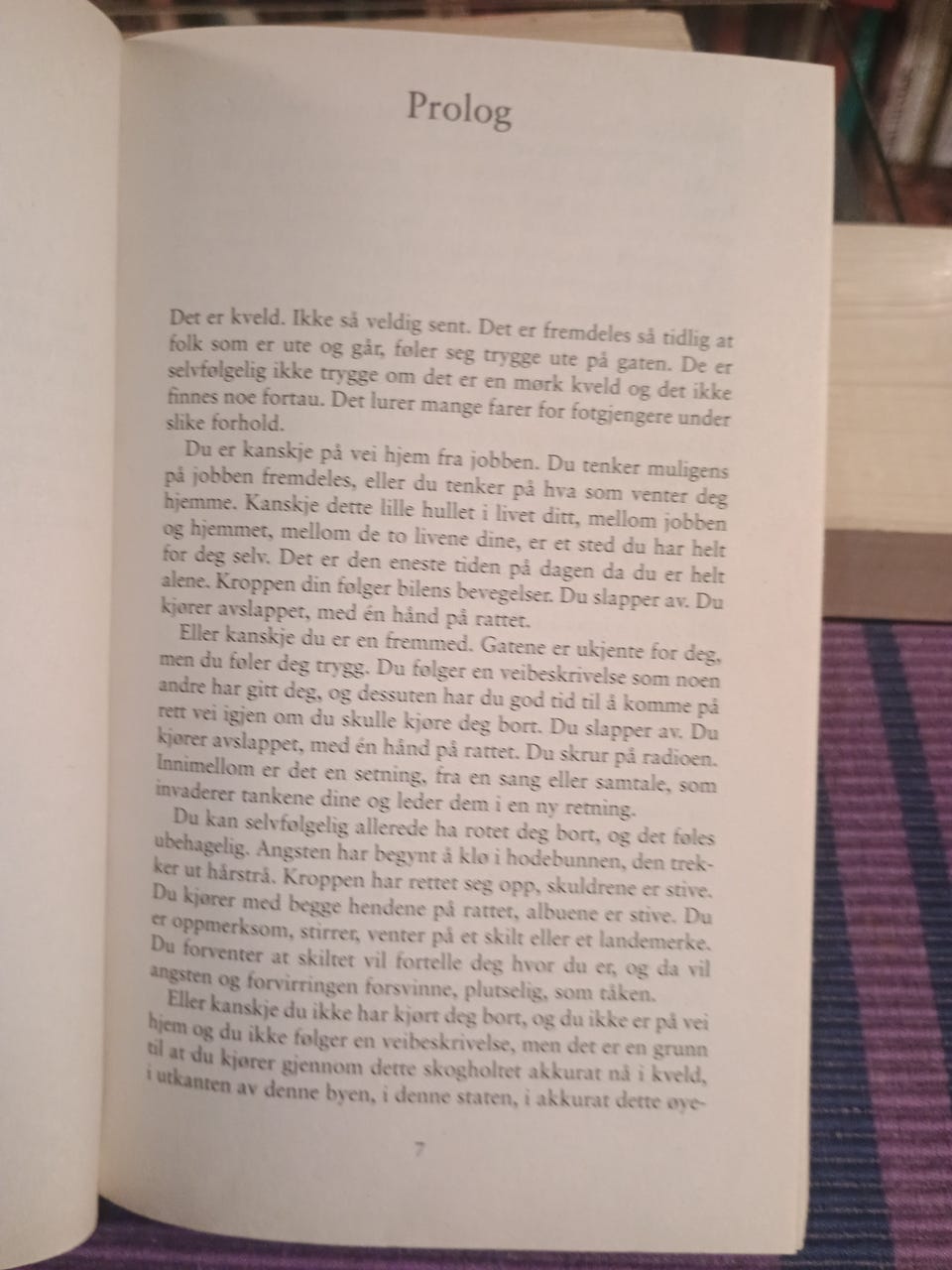 Prolog

Det er kveld. Ikke så veldig sent. Det er fremdeles så tidlig at folk som er ute og går, føler seg trygge ute på gaten. De er selvfølgelig ikke trygge om det er en mørk kveld og det ikke finnes noe fortau. Det lurer mange farer for fotgjengere under slike forhold.

Du er kanskje på vei hjem fra jobben. Du tenker muligens på jobben fremdeles, eller du tenker på hva som venter deg hjemme. Kanskje dette lille hullet i livet ditt, mellom jobben og hjemmet, mellom de to livene dine, er et sted du har helt for deg selv. Det er den eneste tiden på dagen da du er helt alene. Kroppen din følger bilens bevegelser. Du slapper av. Du kjører avslappet, med én hånd på rattet.

Eller kanskje du er en fremmed. Gatene er ukjente for deg, men du føler deg trygg. Du følger en veibeskrivelse som noen andre har gitt deg, og dessuten har du god tid til å komme på rett vei igjen om du skulle kjøre deg bort. Du slapper av. Du kjører avslappet, med én hånd på rattet. Du skrur på radioen. Innimellom er det en setning, fra en sang eller samtale, som invaderer tankene dine og leder dem i en ny retning.

Du kan selvfølgelig allerede ha rotet deg bort, og det føles ubehagelig. Angsten har begynt å klø i hodebunnen, den trekker ut hårstrå. Kroppen har rettet seg opp, skuldrene er stive. Du kjører med begge hendene på rattet, albuene er stive. Du er oppmerksom, stirrer, venter på et skilt eller et landemerke. Du forventer at skiltet vil fortelle deg hvor du er, og da vil angsten og forvirringen forsvinne, plutselig, som tåken.

Eller kanskje du ikke har kjørt deg bort, og du ikke er på vei hjem og du ikke følger en veibeskrivelse, men det er en grunn til at du kjører gjennom dette skogholtet akkurat nå i kveld, i utkanten av denne byen, i denne staten, i akkurat dette øye-

7